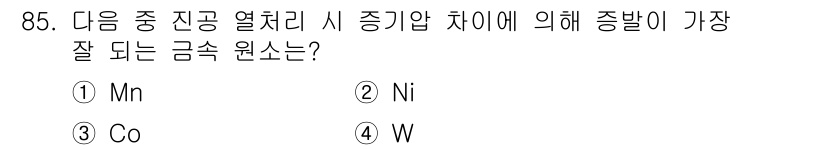 85. 다음 중 진공 열처리 시 증기압 차이에 의해 증발이 가장 잘 되는 금속 원소는?

① Mn
② Ni
③ Co
④ W